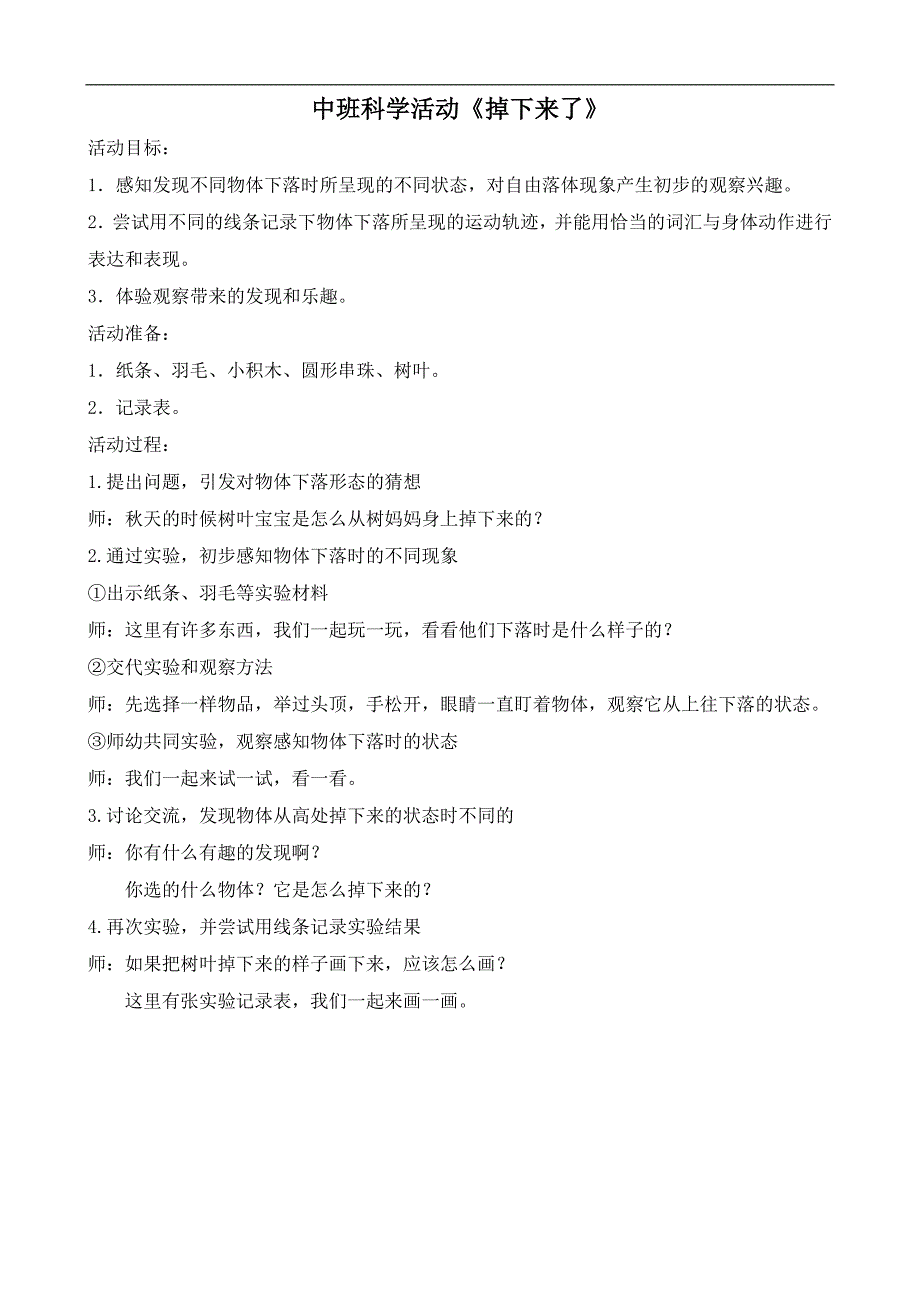 中班科学活动《掉下来了》

活动目标：

1．感知发现不同物体下落时所呈现的不同状态，对自由落体现象产生初步的观察兴趣。

2．尝试用不同的线条记录下物体下落所呈现的运动轨迹，并能用恰当的词汇与身体动作进行表达和表现。

3．体验观察带来的发现和乐趣。

活动准备：

1．纸条、羽毛、小积木、圆形串珠、树叶。

2．记录表。

活动过程：

1.提出问题，引发对物体下落形态的猜想

师：秋天的时候树叶宝宝是怎么从树妈妈身上掉下来的？

2.通过实验，初步感知物体下落时的不同现象

①出示纸条、羽毛等实验材料

师：这里有许多东西，我们一起玩一玩，看看他们下落时是什么样子的？

②交代实验和观察方法

师：先选择一样物品，举过头顶，手松开，眼睛一直盯着物体，观察它从上往下落的状态。

③师幼共同实验，观察感知物体下落时的状态

师：我们一起来试一试，看一看。

3.讨论交流，发现物体从高处掉下来的状态时不同的

师：你有什么有趣的发现啊？

你选的什么物体？它是怎么掉下来的？

4.再次实验，并尝试用线条记录实验结果

师：如果把树叶掉下来的样子画下来，应该怎么画？

这里有张实验记录表，我们一起来画一画。